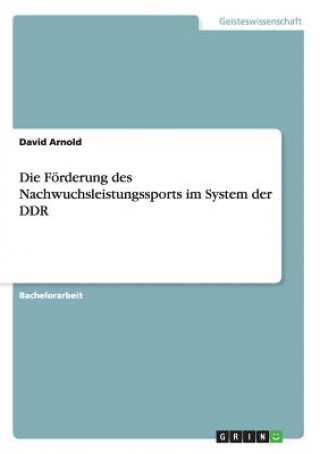 Geisteswissenschaft

David Arnold

Die Förderung des Nachwuchsleistungssports im System der DDR

Bachelorarbeit

GRIN